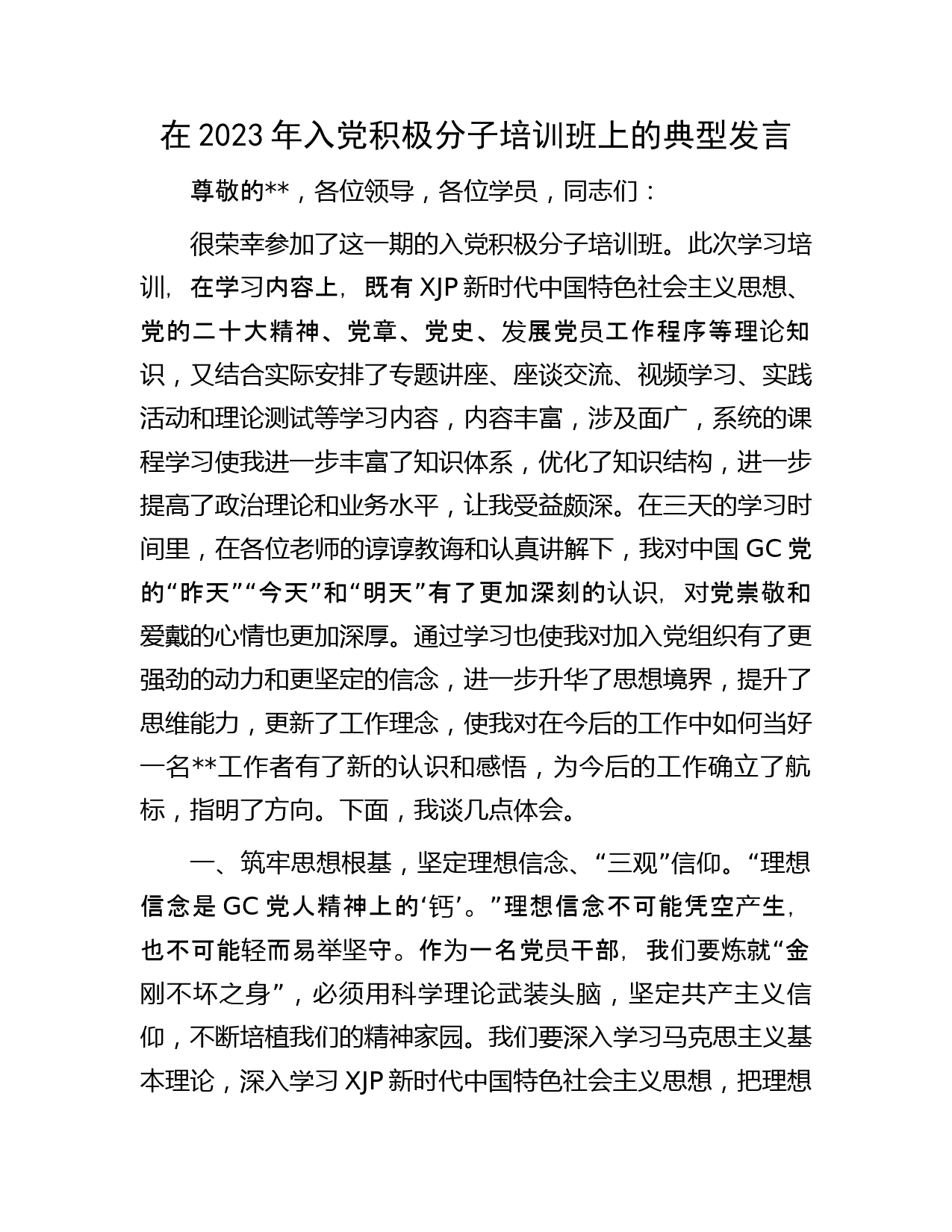 在 2023 年入党积极分子培训班上的典型发言

尊敬的**，各位领导，各位学员，同志们：

很荣幸参加了这一期的入党积极分子培训班。此次学习培训，在学习内容上，既有 XJP 新时代中国特色社会主义思想、党的二十大精神、党章、党史、发展党员工作程序等理论知识，又结合实际安排了专题讲座、座谈交流、视频学习、实践活动和理论测试等学习内容，内容丰富，涉及面广，系统的课程学习使我进一步丰富了知识体系，优化了知识结构，进一步提高了政治理论和业务水平，让我受益颇深。在三天的学习时间里，在各位老师的谆谆教诲和认真讲解下，我对中国 GC 党的“昨天”“今天”和“明天”有了更加深刻的认识，对党崇敬和爱戴的心情也更加深厚。通过学习也使我对加入党组织有了更强劲的动力和更坚定的信念，进一步升华了思想境界，提升了思维能力，更新了工作理念，使我对在今后的工作中如何当好一名**工作者有了新的认识和感悟，为今后的工作确立了航标，指明了方向。下面，我谈几点体会。

一、筑牢思想根基，坚定理想信念、“三观”信仰。“理想信念是 GC 党人精神上的‘钙’。”理想信念不可能凭空产生，也不可能轻而易举坚守。作为一名党员干部，我们要炼就“金刚不坏之身”，必须用科学理论武装头脑，坚定共产主义信仰，不断培植我们的精神家园。我们要深入学习马克思主义基本理论，深入学习 XJP 新时代中国特色社会主义思想，把理想